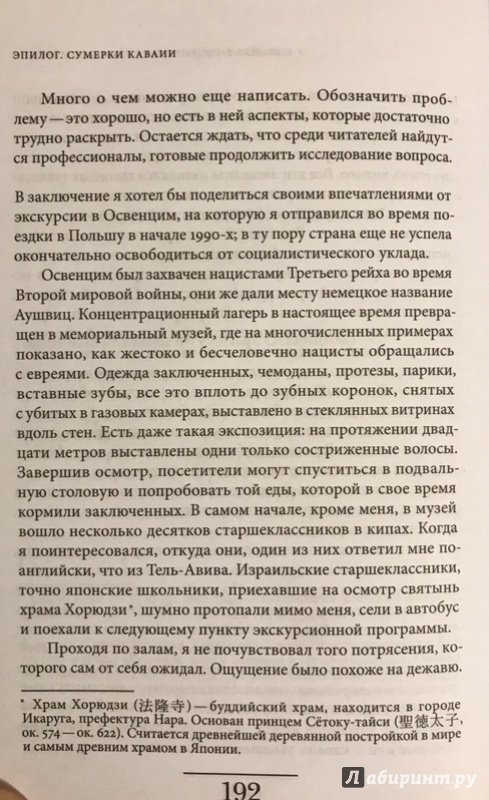 ЭПИЛОГ. СУМЕРКИ КАВАИИ

Много о чем можно еще написать. Обозначить проблему — это хорошо, но есть в ней аспекты, которые достаточно трудно раскрыть. Остается ждать, что среди читателей найдутся профессионалы, готовые продолжить исследование вопроса.

В заключение я хотел бы поделиться своими впечатлениями от экскурсии в Освенцим, на которую я отправился во время поездки в Польшу в начале 1990-х; в ту пору страна еще не успела окончательно освободиться от социалистического уклада.

Освенцим был захвачен нацистами Третьего рейха во время Второй мировой войны, они же дали месту немецкое название Аушвиц. Концентрационный лагерь в настоящее время превращен в мемориальный музей, где на многочисленных примерах показано, как жестоко и бесчеловечно нацисты обращались с евреями. Одежда заключенных, чемоданы, протезы, парики, вставные зубы, все это вплоть до зубных коронок, снятых с убитых в газовых камерах, выставлено в стеклянных витринах вдоль стен. Есть даже такая экспозиция: на протяжении двадцати метров выставлены одни только состриженные волосы. Завершив осмотр, посетители могут спуститься в подвальную столовую и попробовать той еды, которой в свое время кормили заключенных. В самом начале, кроме меня, в музей вошло несколько десятков старшеклассников в кипах. Когда я поинтересовался, откуда они, один из них ответил мне по-английски, что из Тель-Авива. Израильские старшеклассники, точно японские школьники, приехавшие на осмотр святынь храма Хорюдзи*, шумно протопали мимо меня, сели в автобус и поехали к следующему пункту экскурсионной программы.

Проходя по залам, я не почувствовал того потрясения, которого сам от себя ожидал. Ощущение было похоже на дежавю.

* Храм Хорюдзи (法隆寺) — буддийский храм, находится в городе Икаруга, префектура Нара. Основан принцем Сётоку-тайси (聖徳太子, ок. 574 — ок. 622). Считается древнейшей деревянной постройкой в мире и самым древним храмом в Японии.

192

Лабиринт.ру